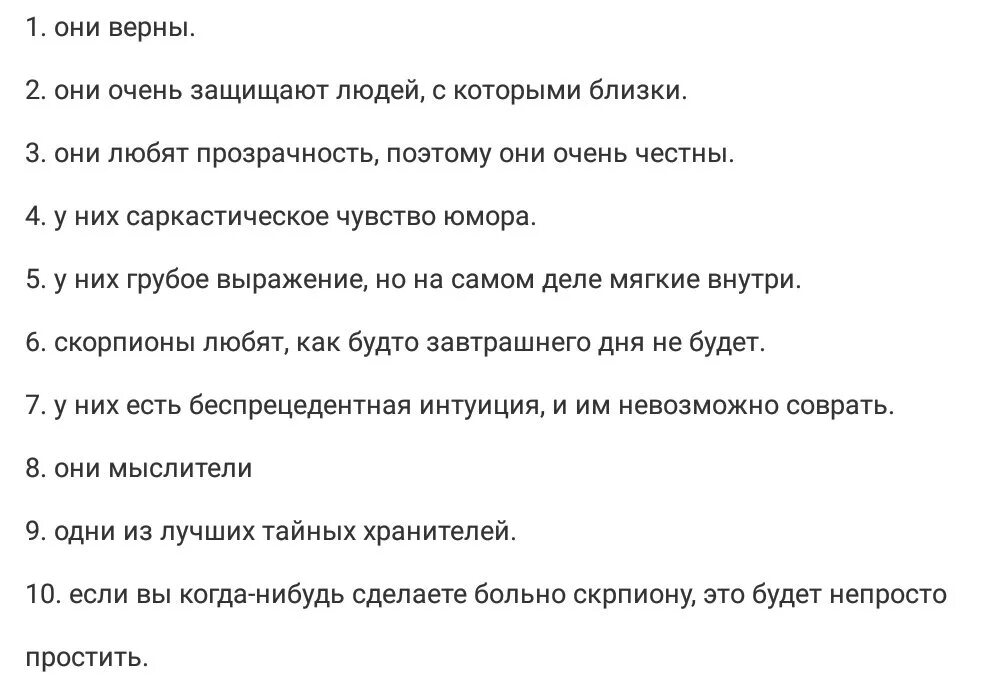 1. они верны.

2. они очень защищают людей, с которыми близки.

3. они любят прозрачность, поэтому они очень честны.

4. у них саркастическое чувство юмора.

5. у них грубое выражение, но на самом деле мягкие внутри.

6. скорпионы любят, как будто завтрашнего дня не будет.

7. у них есть беспрецедентная интуиция, и им невозможно соврать.

8. они мыслители

9. одни из лучших тайных хранителей.

10. если вы когда-нибудь сделаете больно скрпиону, это будет непросто простить.